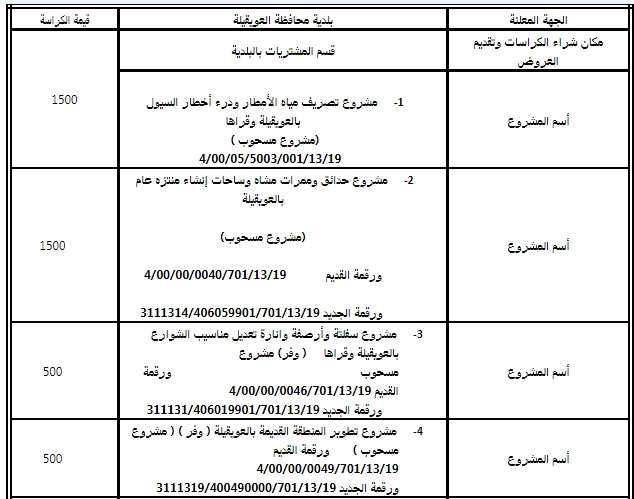 | الجهة المعلنة | بلدية محافظة العويقيلة | قيمة الكراسة |
|---|---|---|
| مكان شراء الكراسات وتقديم العروض | قسم المشتريات بالبلدية | |
| أسم المشروع | 1- مشروع تصريف مياه الأمطار ودرء أخطار السيول بالعويقيلة وقراها (مشروع مسحوب ) 4/00/05/5003/001/13/19 | 1500 |
| أسم المشروع | 2- مشروع حدائق وممرات مشاه وساحات إنشاء منتزه عام بالعويقيلة (مشروع مسحوب) ورقمة القديم 4/00/00/0040/701/13/19 ورقمة الجديد 3111314/406059901/701/13/19 | 1500 |
| أسم المشروع | 3- مشروع سفلتة وأرصفة وانارة تعديل مناسيب الشوارع بالعويقيلة وقراها ( وفر) مشروع مسحوب ورقمة القديم 4/00/00/0046/701/13/19 ورقمة الجديد 311131/406019901/701/13/19 | 500 |
| أسم المشروع | 4- مشروع تطوير المنطقة القديمة بالعويقيلة ( وفر ) ( مشروع مسحوب ) ورقمة القديم 4/00/00/0049/701/13/19 ورقمة الجديد 3111319/400490000/701/13/19 | 500 |